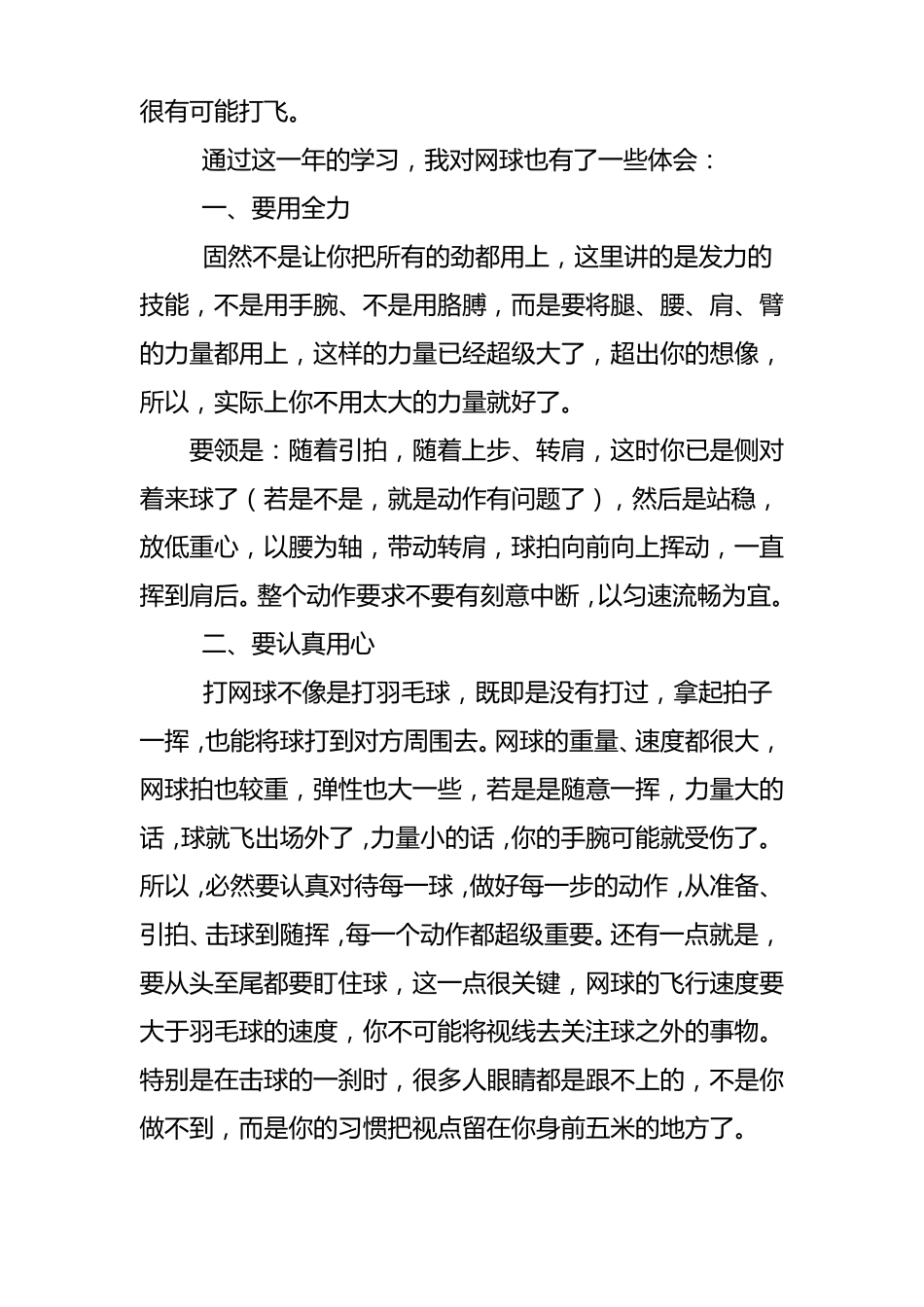 很有可能打飞。

通过这一年的学习，我对网球也有了一些体会：

一、要用全力

固然不是让你把所有的劲都用上，这里讲的是发力的技能，不是用手腕、不是用胳膊，而是要将腿、腰、肩、臂的力量都用上，这样的力量已经超级大了，超出你的想像，所以，实际上你不用太大的力量就好了。

要领是：随着引拍，随着上步、转肩，这时你已是侧对着来球了（若是不是，就是动作有问题了），然后是站稳，放低重心，以腰为轴，带动转肩，球拍向前向上挥动，一直挥到肩后。整个动作要求不要有刻意中断，以匀速流畅为宜。

二、要认真用心

打网球不像是打羽毛球，既即是没有打过，拿起拍子一挥，也能将球打到对方周围去。网球的重量、速度都很大，网球拍也较重，弹性也大一些，若是是随意一挥，力量大的话，球就飞出场外了，力量小的话，你的手腕可能就受伤了。所以，必然要认真对待每一球，做好每一步的动作，从准备、引拍、击球到随挥，每一个动作都超级重要。还有一点就是，要从头至尾都要盯住球，这一点很关键，网球的飞行速度要大于羽毛球的速度，你不可能将视线去关注球之外的事物。特别是在击球的一刹时，很多人眼睛都是跟不上的，不是你做不到，而是你的习惯把视点留在你身前五米的地方了。